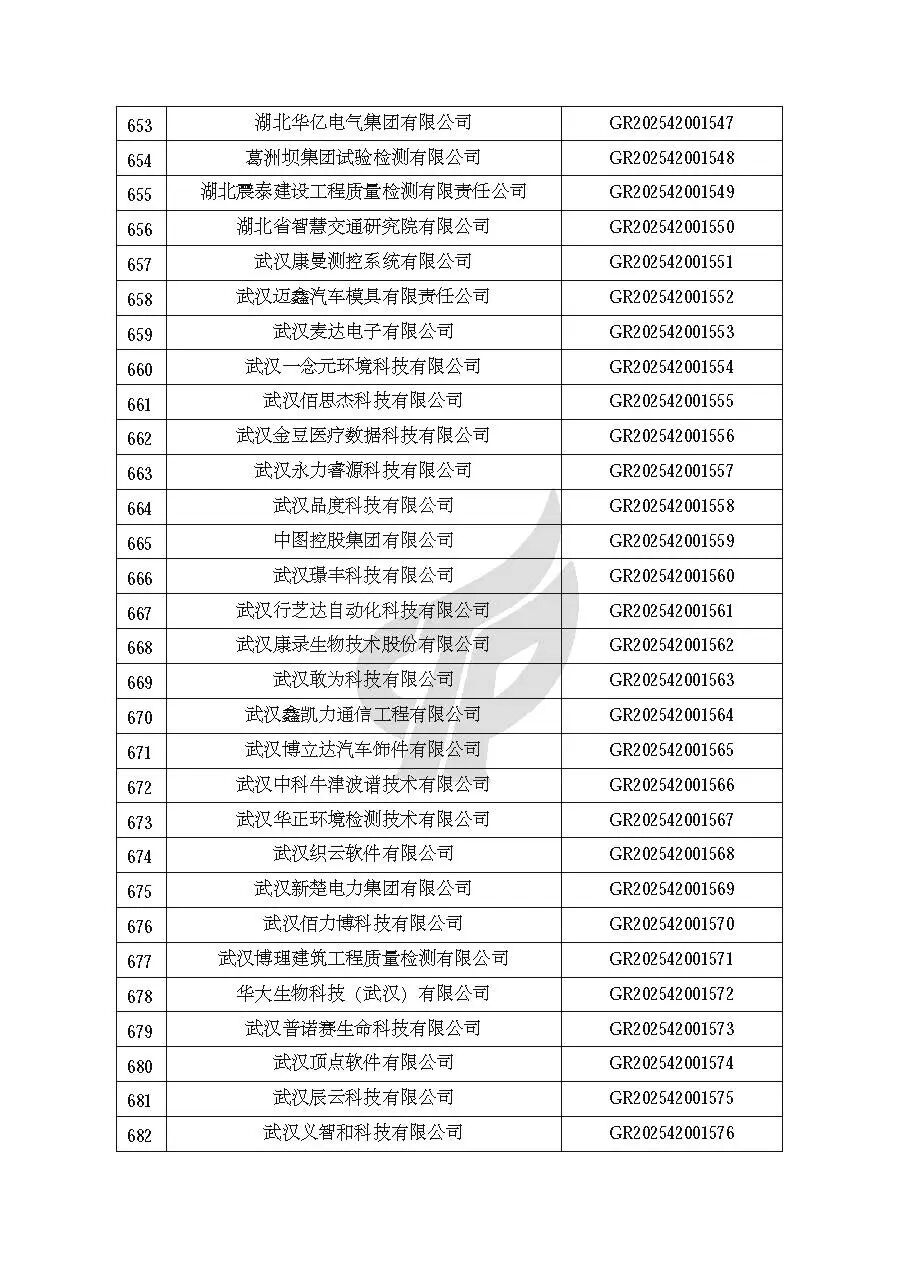 | 653 | 湖北华亿电气集团有限公司 | GR202542001547 |
|---|---|---|
| 654 | 葛洲坝集团试验检测有限公司 | GR202542001548 |
| 655 | 湖北震泰建设工程质量检测有限责任公司 | GR202542001549 |
| 656 | 湖北省智慧交通研究院有限公司 | GR202542001550 |
| 657 | 武汉康曼测控系统有限公司 | GR202542001551 |
| 658 | 武汉迈鑫汽车模具有限责任公司 | GR202542001552 |
| 659 | 武汉麦达电子有限公司 | GR202542001553 |
| 660 | 武汉一念元环境科技有限公司 | GR202542001554 |
| 661 | 武汉佰思杰科技有限公司 | GR202542001555 |
| 662 | 武汉金豆医疗数据科技有限公司 | GR202542001556 |
| 663 | 武汉永力睿源科技有限公司 | GR202542001557 |
| 664 | 武汉品度科技有限公司 | GR202542001558 |
| 665 | 中图控股集团有限公司 | GR202542001559 |
| 666 | 武汉璟丰科技有限公司 | GR202542001560 |
| 667 | 武汉行芝达自动化科技有限公司 | GR202542001561 |
| 668 | 武汉康录生物技术股份有限公司 | GR202542001562 |
| 669 | 武汉敢为科技有限公司 | GR202542001563 |
| 670 | 武汉鑫凯力通信工程有限公司 | GR202542001564 |
| 671 | 武汉博立达汽车饰件有限公司 | GR202542001565 |
| 672 | 武汉中科牛津波谱技术有限公司 | GR202542001566 |
| 673 | 武汉华正环境检测技术有限公司 | GR202542001567 |
| 674 | 武汉织云软件有限公司 | GR202542001568 |
| 675 | 武汉新楚电力集团有限公司 | GR202542001569 |
| 676 | 武汉佰力博科技有限公司 | GR202542001570 |
| 677 | 武汉博理建筑工程质量检测有限公司 | GR202542001571 |
| 678 | 华大生物科技（武汉）有限公司 | GR202542001572 |
| 679 | 武汉普诺赛生命科技有限公司 | GR202542001573 |
| 680 | 武汉顶点软件有限公司 | GR202542001574 |
| 681 | 武汉辰云科技有限公司 | GR202542001575 |
| 682 | 武汉义智和科技有限公司 | GR202542001576 |